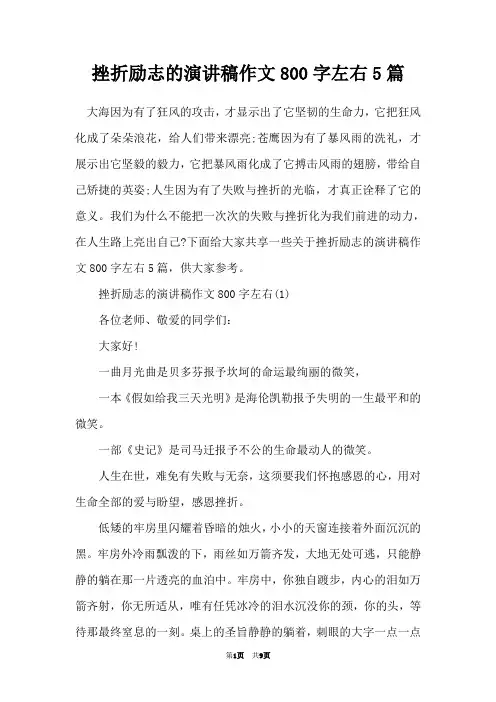 挫折励志的演讲稿作文 800 字左右 5 篇

大海因为有了狂风的攻击，才显示出了它坚韧的生命力，它把狂风化成了朵朵浪花，给人们带来漂亮;苍鹰因为有了暴风雨的洗礼，才展示出它坚毅的毅力，它把暴风雨化成了它搏击风雨的翅膀，带给自己矫捷的英姿;人生因为有了失败与挫折的光临，才真正诠释了它的意义。我们为什么不能把一次次的失败与挫折化为我们前进的动力，在人生路上亮出自己?下面给大家共享一些关于挫折励志的演讲稿作文 800 字左右 5 篇，供大家参考。

挫折励志的演讲稿作文 800 字左右(1)

各位老师、敬爱的同学们:

大家好!

一曲月光曲是贝多芬报予坎坷的命运最绚丽的微笑，

一本《假如给我三天光明》是海伦凯勒报予失明的一生最平和的微笑。

一部《史记》是司马迁报予不公的生命最动人的微笑。

人生在世，难免有失败与无奈，这须要我们怀抱感恩的心，用对生命全部的爱与盼望，感恩挫折。

低矮的牢房里闪耀着昏暗的烛火，小小的天窗连接着外面沉沉的黑。牢房外冷雨飘泼的下，雨丝如万箭齐发，大地无处可逃，只能静静的躺在那一片透亮的血泊中。牢房中，你独自踱步，内心的泪如万箭齐射，你无所适从，唯有任凭冰冷的泪水沉没你的颈，你的头，等待那最终窒息的一刻。桌上的圣旨静静的躺着，刺眼的大字一点一点

第1页 共9页